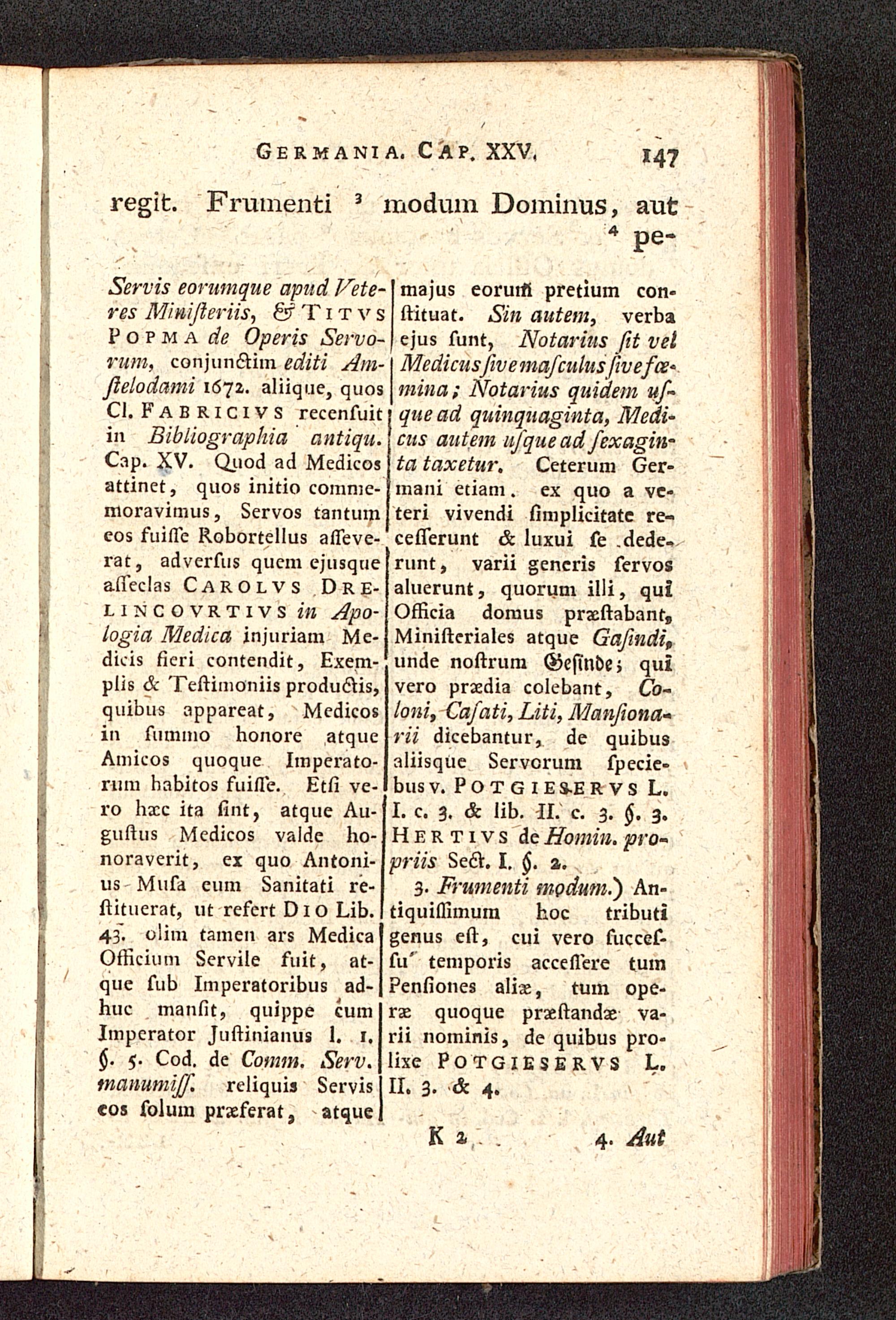 GERMANIA. CAP. XXV. 147

regit. Frumenti ³ modum Dominus, aut ⁴ pe-

Servis eorumque apud Veteres Ministeriis, & TITVS POPMA de Operis Servorum, conjunctim editi Amstelodami 1672. aliique, quos Cl. FABRICIVS recensuit in Bibliographia antiqu. Cap. XV. Quod ad Medicos attinet, quos initio commemoravimus, Servos tantum eos fuisse Robortellus asseverat, adversus quem ejusque asseclas CAROLVS DRELINCOVRTIVS in Apologia Medica injuriam Medicis fieri contendit, Exemplis & Testimoniis productis, quibus appareat, Medicos in summo honore atque Amicos quoque Imperatorum habitos fuisse. Etsi vero hæc ita sint, atque Augustus Medicos valde honoraverit, ex quo Antonius Musa eum Sanitati restituerat, ut refert DIO Lib. 43. olim tamen ars Medica Officium Servile fuit, atque sub Imperatoribus adhuc mansit, quippe cum Imperator Justinianus l. 1. §. 5. Cod. de Comm. Serv. manumiss. reliquis Servis eos solum præferat, atque

majus eorum pretium constituat. Sin autem, verba ejus sunt, Notarius sit vel Medicus sive masculus sive fœmina; Notarius quidem usque ad quinquaginta, Medicus autem usque ad sexaginta taxetur. Ceterum Germani etiam. ex quo a veteri vivendi simplicitate recesserunt & luxui se dederunt, varii generis servos aluerunt, quorum illi, qui Officia domus præstabant, Ministeriales atque Gasindi, unde nostrum Gesinde; qui vero prædia colebant, Coloni, Casati, Liti, Mansionarii dicebantur, de quibus aliisque Servorum speciebus v. POTGIESERVS L. I. c. 3. & lib. II. c. 3. §. 3. HERTIVS de Homin. propriis Sect. I. §. 2.

3. Frumenti modum.) Antiquissimum hoc tributi genus est, cui vero successu temporis accessere tum Pensiones aliæ, tum operæ quoque præstandæ varii nominis, de quibus prolixe POTGIESERVS L. II. 3. & 4.

K 2 4. Aut